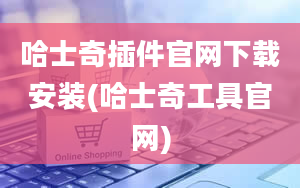 哈士奇插件官网下载安装(哈士奇工具官网)

Online Shopping